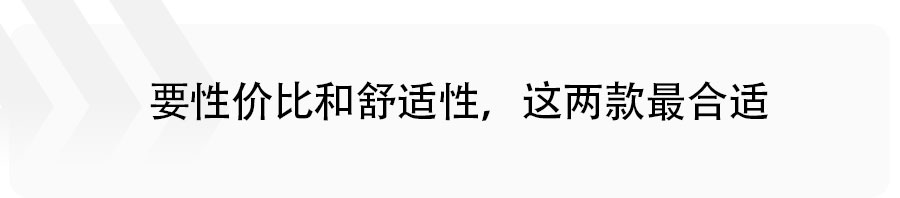 要性价比和舒适性，这两款最合适